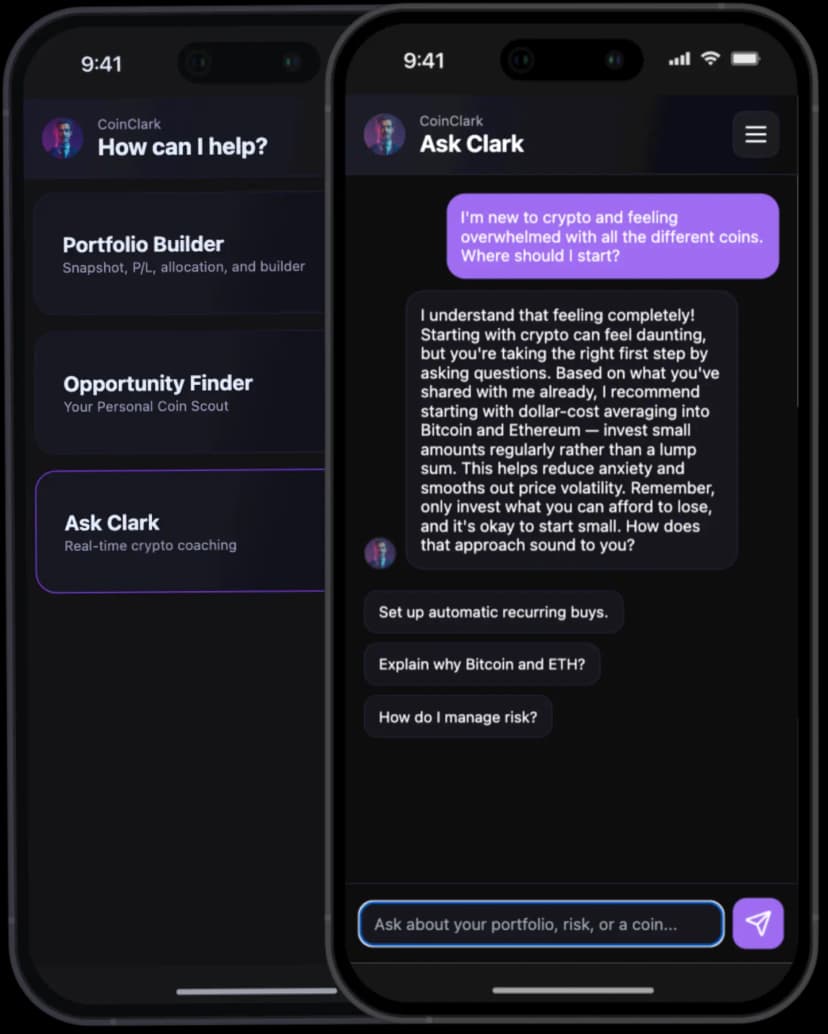 9:41

CoinClark
How can I help?

Portfolio Builder
Snapshot, P/L, allocation, and builder

Opportunity Finder
Your Personal Coin Scout

Ask Clark
Real-time crypto coaching

9:41

CoinClark
Ask Clark

I'm new to crypto and feeling overwhelmed with all the different coins. Where should I start?

I understand that feeling completely! Starting with crypto can feel daunting, but you're taking the right first step by asking questions. Based on what you've shared with me already, I recommend starting with dollar-cost averaging into Bitcoin and Ethereum — invest small amounts regularly rather than a lump sum. This helps reduce anxiety and smooths out price volatility. Remember, only invest what you can afford to lose, and it's okay to start small. How does that approach sound to you?

Set up automatic recurring buys.

Explain why Bitcoin and ETH?

How do I manage risk?

Ask about your portfolio, risk, or a coin...